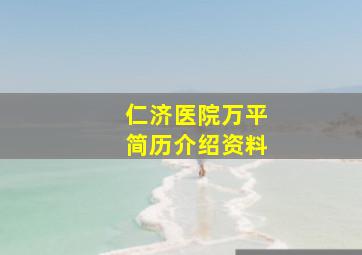 仁济医院万平
简历介绍资料